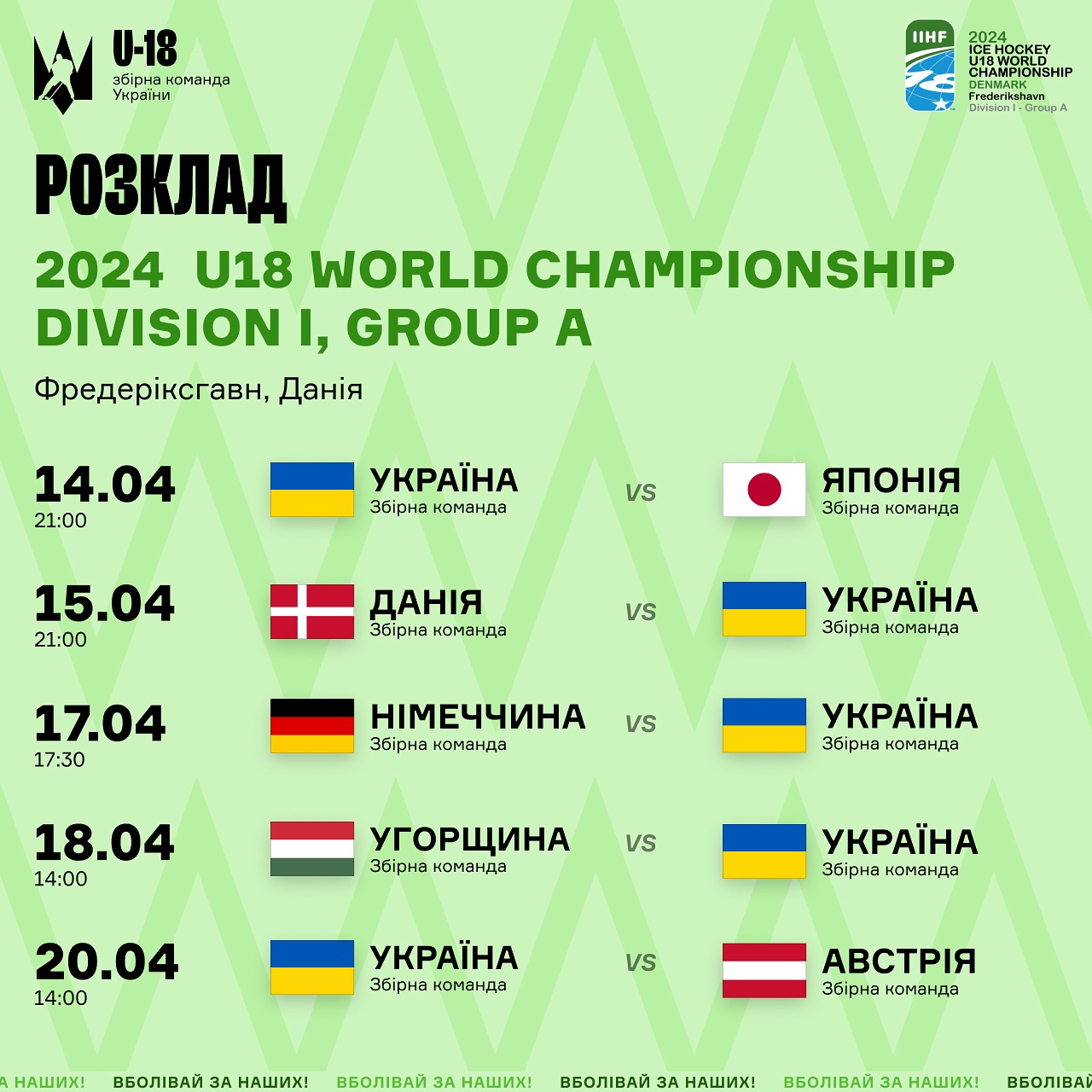 U-18
збірна команда України

IIHF 2024 ICE HOCKEY U18 WORLD CHAMPIONSHIP DENMARK Frederikshavn Division I - Group A

РОЗКЛАД

2024 U18 WORLD CHAMPIONSHIP DIVISION I, GROUP A

Фредеріксгавн, Данія

14.04
21:00
УКРАЇНА
Збірна команда
VS
ЯПОНІЯ
Збірна команда

15.04
21:00
ДАНІЯ
Збірна команда
VS
УКРАЇНА
Збірна команда

17.04
17:30
НІМЕЧЧИНА
Збірна команда
VS
УКРАЇНА
Збірна команда

18.04
14:00
УГОРЩИНА
Збірна команда
VS
УКРАЇНА
Збірна команда

20.04
14:00
УКРАЇНА
Збірна команда
VS
АВСТРІЯ
Збірна команда

А НАШИХ! ВБОЛІВАЙ ЗА НАШИХ! ВБОЛІВАЙ ЗА НАШИХ! ВБОЛІВАЙ ЗА НАШИХ! ВБОЛІВАЙ ЗА НАШИХ! ВБОЛІВАЙ